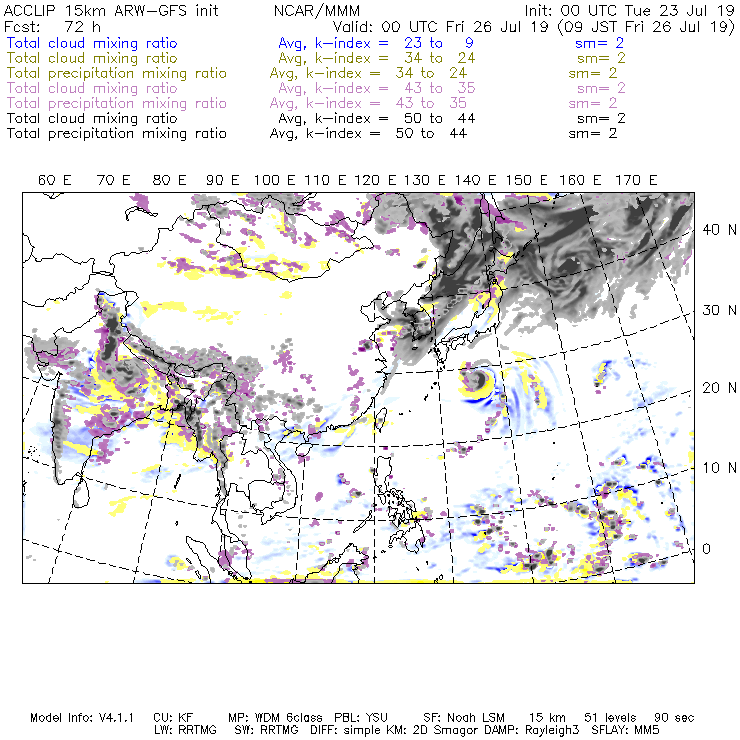 ACCLIP 15km ARW-GFS init NCAR/MMM Init: 00 UTC Tue 23 Jul 19
Fcst: 72 h Valid: 00 UTC Fri 26 Jul 19 (09 JST Fri 26 Jul 19)
Total cloud mixing ratio Avg, k-index = 23 to 9 sm= 2
Total cloud mixing ratio Avg, k-index = 34 to 24 sm= 2
Total precipitation mixing ratio Avg, k-index = 34 to 24 sm= 2
Total cloud mixing ratio Avg, k-index = 43 to 35 sm= 2
Total precipitation mixing ratio Avg, k-index = 43 to 35 sm= 2
Total cloud mixing ratio Avg, k-index = 50 to 44 sm= 2
Total precipitation mixing ratio Avg, k-index = 50 to 44 sm= 2

60 E 70 E 80 E 90 E 100 E 110 E 120 E 130 E 140 E 150 E 160 E 170 E

40 N
30 N
20 N
10 N
0

Model Info: V4.1.1 CU: KF MP: WDM 6class PBL: YSU SF: Noah LSM 15 km 51 levels 90 sec
LW: RRTMG SW: RRTMG DIFF: simple KM: 2D Smagor DAMP: Rayleigh3 SFLAY: MM5